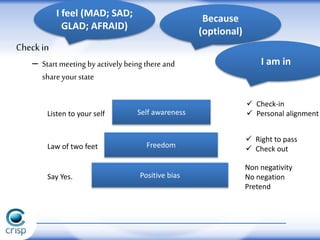 I feel (MAD; SAD; GLAD; AFRAID)

Because (optional)

I am in

Check in

– Start meeting by actively being there and share your state

Listen to your self

Self awareness

✓ Check-in
✓ Personal alignment

Law of two feet

Freedom

✓ Right to pass
✓ Check out

Say Yes.

Positive bias

Non negativity
No negation
Pretend

crisp